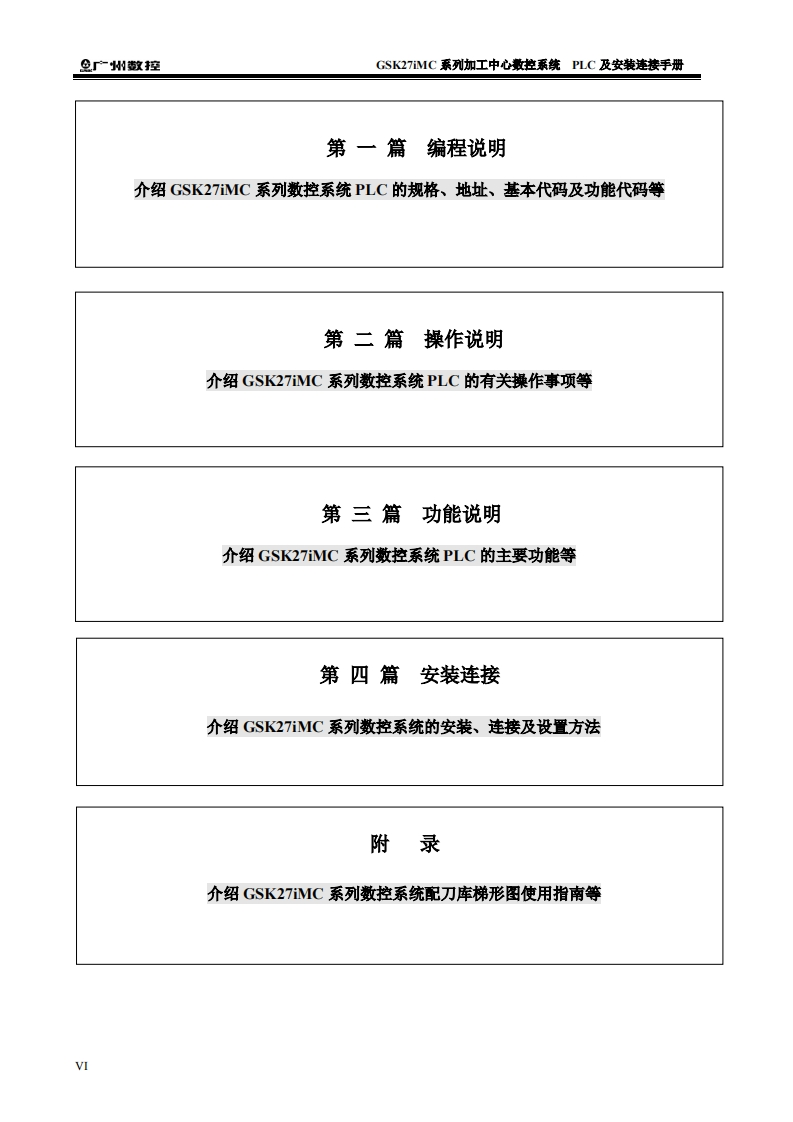 广州数控

GSK27iMC 系列加工中心数控系统 PLC 及安装连接手册

第 一 篇 编程说明

介绍 GSK27iMC 系列数控系统 PLC 的规格、地址、基本代码及功能代码等

第 二 篇 操作说明

介绍 GSK27iMC 系列数控系统 PLC 的有关操作事项等

第 三 篇 功能说明

介绍 GSK27iMC 系列数控系统 PLC 的主要功能等

第 四 篇 安装连接

介绍 GSK27iMC 系列数控系统的安装、连接及设置方法

附 录

介绍 GSK27iMC 系列数控系统配刀库梯形图使用指南等

VI